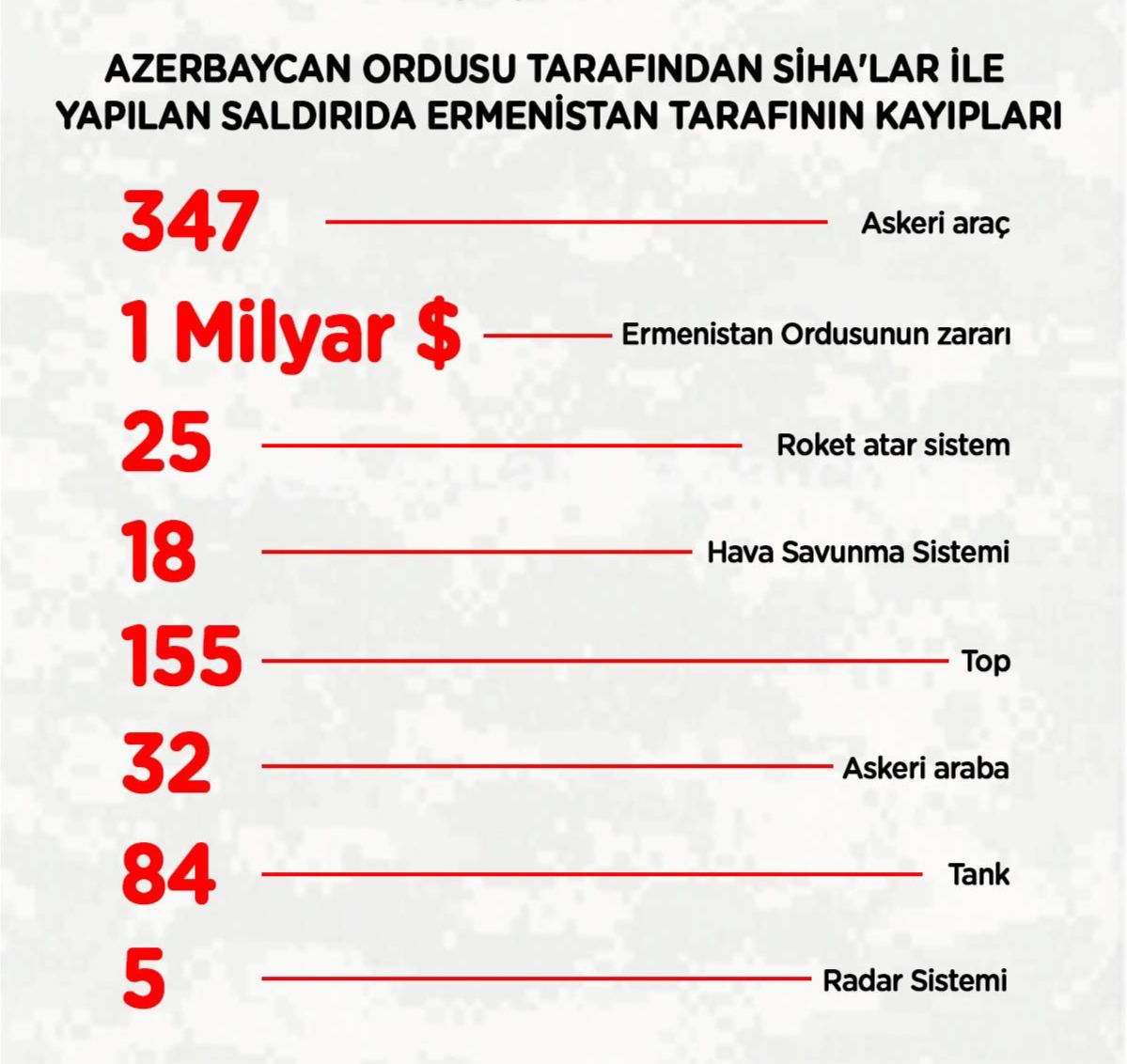 AZERBAYCAN ORDUSU TARAFINDAN SİHA'LAR İLE YAPILAN SALDIRIDA ERMENİSTAN TARAFININ KAYIPLARI

347 Askeri araç

1 Milyar $ Ermenistan Ordusunun zararı

25 Roket atar sistem

18 Hava Savunma Sistemi

155 Top

32 Askeri araba

84 Tank

5 Radar Sistemi